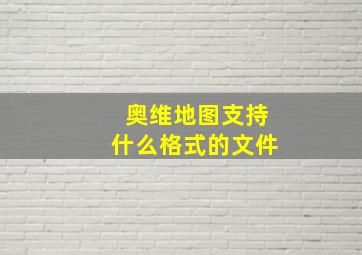 奥维地图支持
什么格式的文件